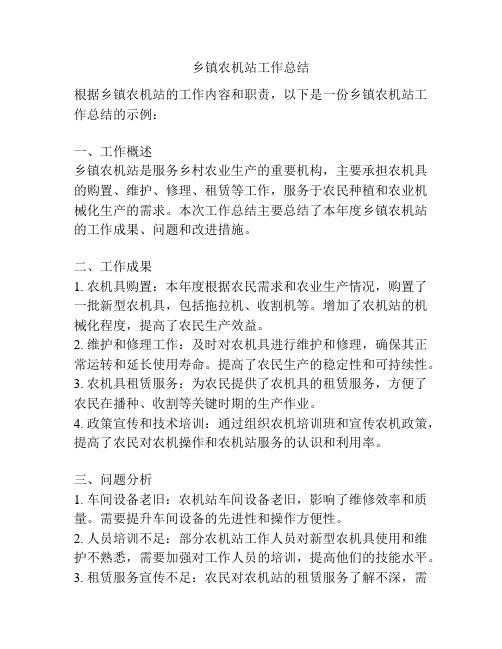 乡镇农机站工作总结

根据乡镇农机站的工作内容和职责，以下是一份乡镇农机站工作总结的示例：

一、工作概述
乡镇农机站是服务乡村农业生产的重要机构，主要承担农机具的购置、维护、修理、租赁等工作，服务于农民种植和农业机械化生产的需求。本次工作总结主要总结了本年度乡镇农机站的工作成果、问题和改进措施。

二、工作成果
1. 农机具购置：本年度根据农民需求和农业生产情况，购置了一批新型农机具，包括拖拉机、收割机等。增加了农机站的机械化程度，提高了农民生产效益。
2. 维护和修理工作：及时对农机具进行维护和修理，确保其正常运转和延长使用寿命。提高了农民生产的稳定性和可持续性。
3. 农机具租赁服务：为农民提供了农机具的租赁服务，方便了农民在播种、收割等关键时期的生产作业。
4. 政策宣传和技术培训：通过组织农机培训班和宣传农机政策，提高了农民对农机操作和农机站服务的认识和利用率。

三、问题分析
1. 车间设备老旧：农机站车间设备老旧，影响了维修效率和质量。需要提升车间设备的先进性和操作方便性。
2. 人员培训不足：部分农机站工作人员对新型农机具使用和维护不熟悉，需要加强对工作人员的培训，提高他们的技能水平。
3. 租赁服务宣传不足：农民对农机站的租赁服务了解不深，需